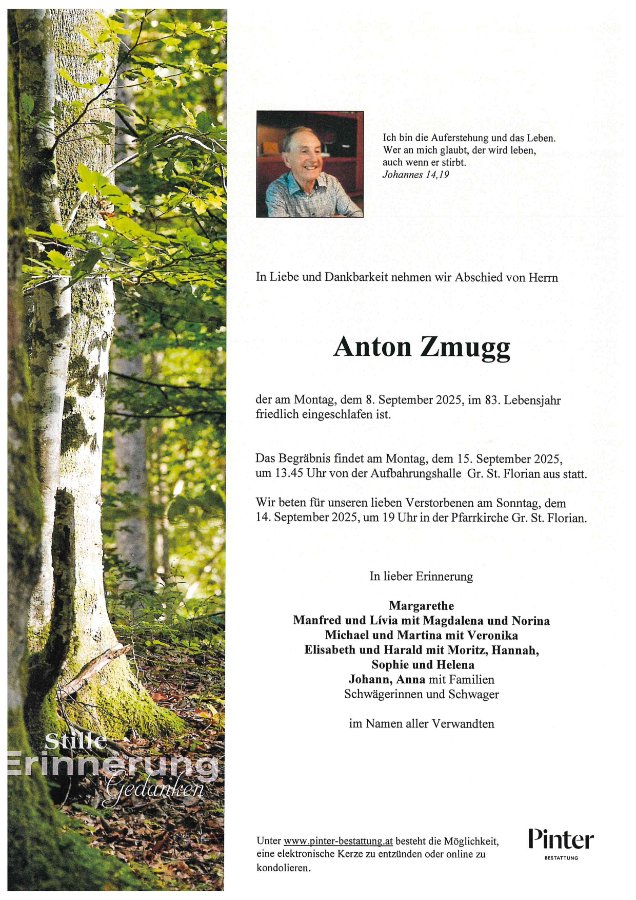 Ich bin die Auferstehung und das Leben. Wer an mich glaubt, der wird leben, auch wenn er stirbt.
Johannes 14,19

In Liebe und Dankbarkeit nehmen wir Abschied von Herrn

Anton Zmugg

der am Montag, dem 8. September 2025, im 83. Lebensjahr friedlich eingeschlafen ist.

Das Begräbnis findet am Montag, dem 15. September 2025, um 13.45 Uhr von der Aufbahrungshalle Gr. St. Florian aus statt.

Wir beten für unseren lieben Verstorbenen am Sonntag, dem 14. September 2025, um 19 Uhr in der Pfarrkirche Gr. St. Florian.

In lieber Erinnerung

Margarethe
Manfred und Lívia mit Magdalena und Norina
Michael und Martina mit Veronika
Elisabeth und Harald mit Moritz, Hannah, Sophie und Helena
Johann, Anna mit Familien
Schwägerinnen und Schwager

im Namen aller Verwandten

Stille
Erinnerung
Gedanken

Unter www.pinter-bestattung.at besteht die Möglichkeit, eine elektronische Kerze zu entzünden oder online zu kondolieren.

Pinter
BESTATTUNG